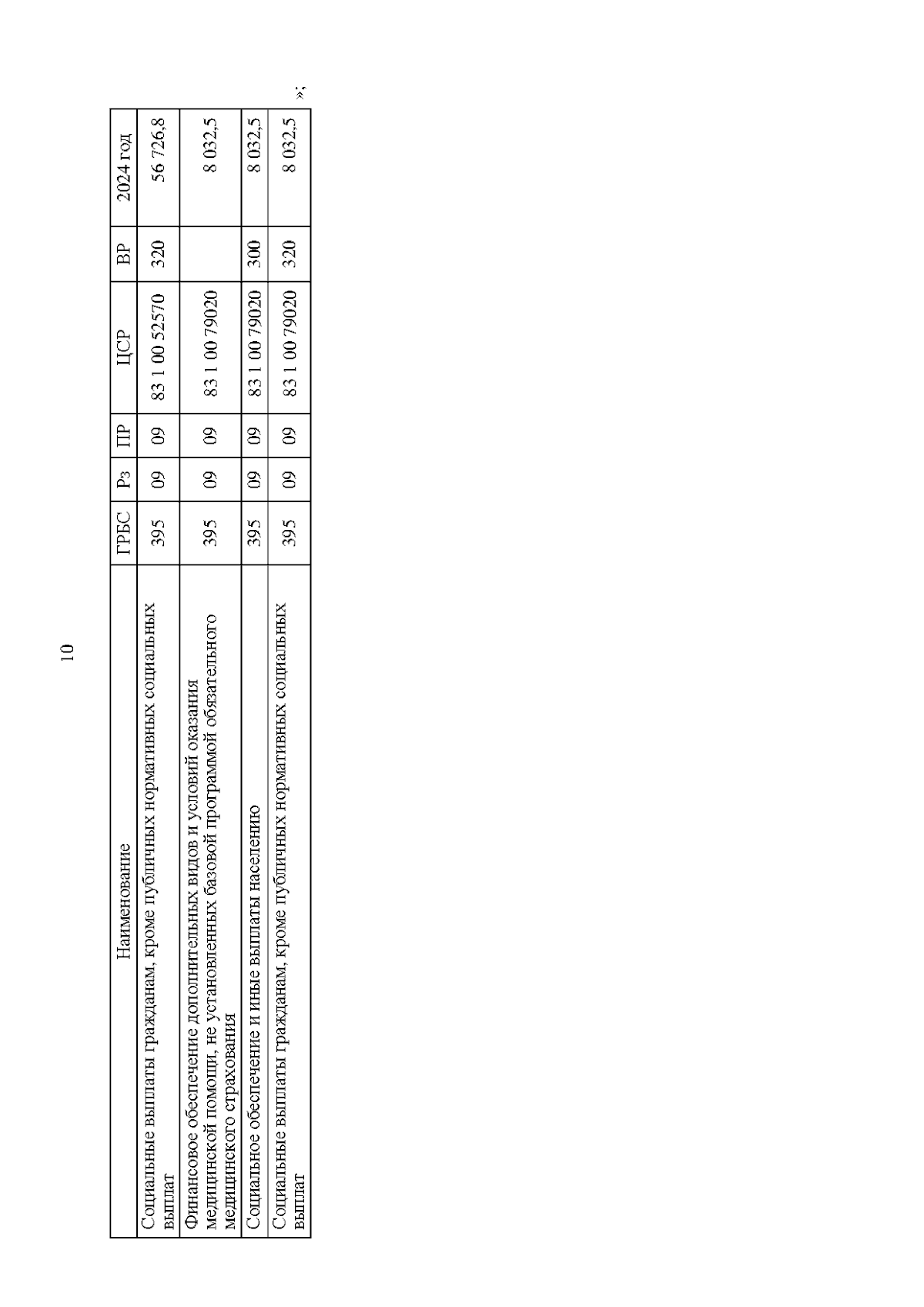 10

| Наименование | ГРБС | Рз | ПР | ЦСР | ВР | 2024 год |
|---|---|---|---|---|---|---|
| Социальные выплаты гражданам, кроме публичных нормативных социальных выплат | 395 | 09 | 09 | 83 1 00 52570 | 320 | 56 726,8 |
| Финансовое обеспечение дополнительных видов и условий оказания медицинской помощи, не установленных базовой программой обязательного медицинского страхования | 395 | 09 | 09 | 83 1 00 79020 | | 8 032,5 |
| Социальное обеспечение и иные выплаты населению | 395 | 09 | 09 | 83 1 00 79020 | 300 | 8 032,5 |
| Социальные выплаты гражданам, кроме публичных нормативных социальных выплат | 395 | 09 | 09 | 83 1 00 79020 | 320 | 8 032,5 |

»;